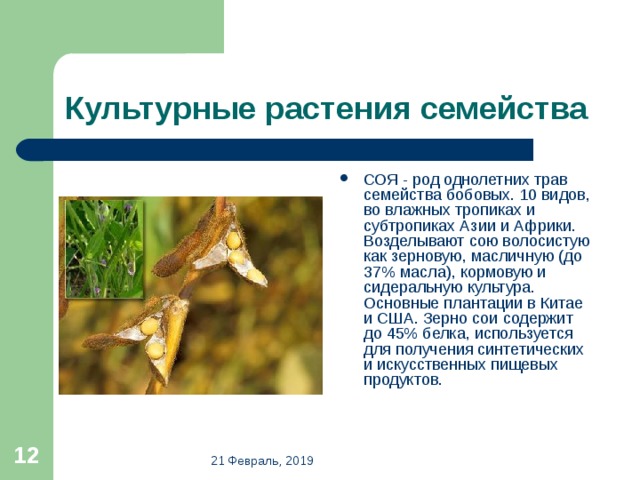 Культурные растения семейства

• СОЯ - род однолетних трав семейства бобовых. 10 видов, во влажных тропиках и субтропиках Азии и Африки. Возделывают сою волосистую как зерновую, масличную (до 37% масла), кормовую и сидеральную культура. Основные плантации в Китае и США. Зерно сои содержит до 45% белка, используется для получения синтетических и искусственных пищевых продуктов.

12

21 Февраль, 2019